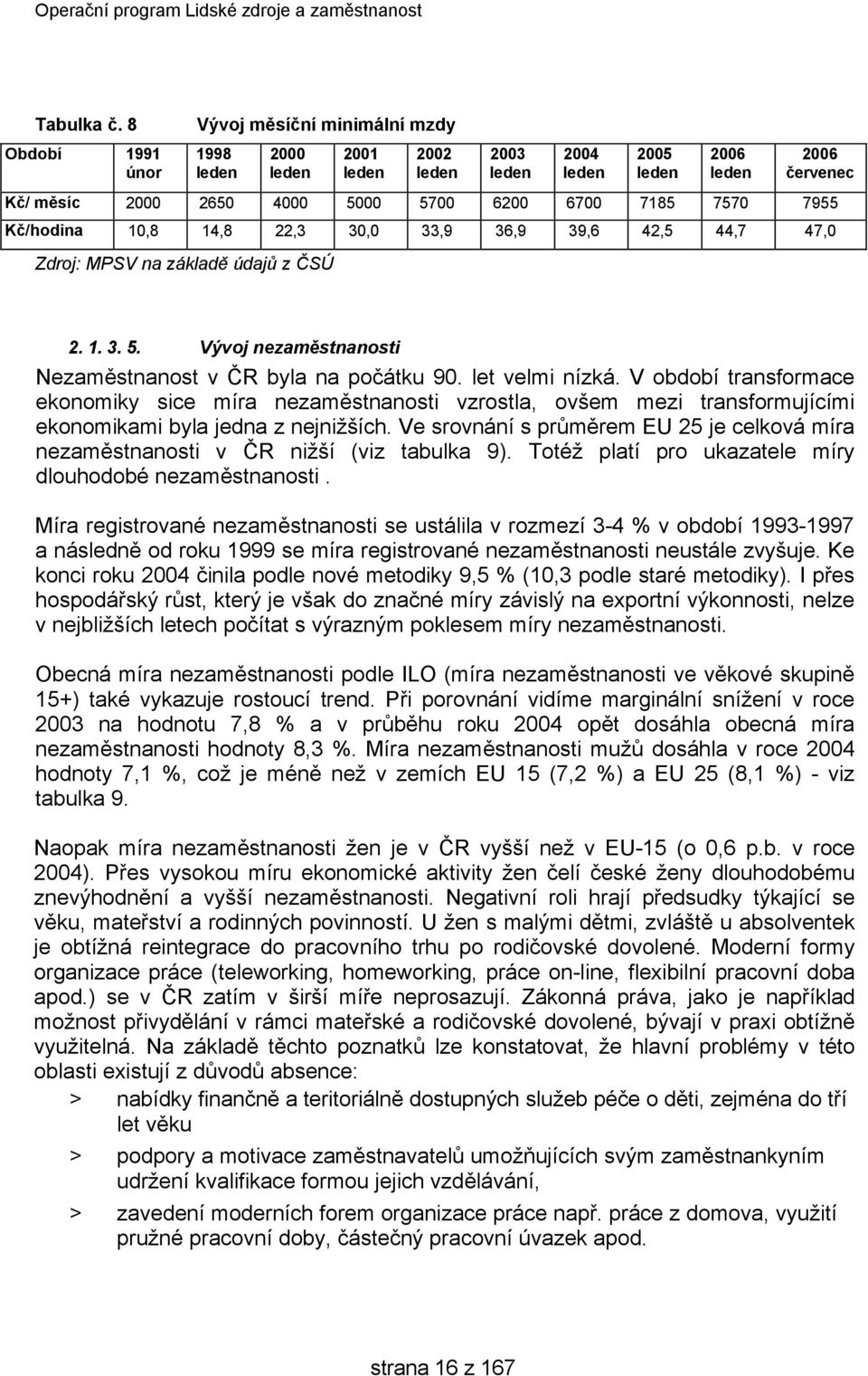 Operační program Lidské zdroje a zaměstnanost

Tabulka č. 8 Vývoj měsíční minimální mzdy

| Období | 1991 únor | 1998 leden | 2000 leden | 2001 leden | 2002 leden | 2003 leden | 2004 leden | 2005 leden | 2006 leden | 2006 červenec |
|---|---|---|---|---|---|---|---|---|---|---|
| Kč/ měsíc | 2000 | 2650 | 4000 | 5000 | 5700 | 6200 | 6700 | 7185 | 7570 | 7955 |
| Kč/hodina | 10,8 | 14,8 | 22,3 | 30,0 | 33,9 | 36,9 | 39,6 | 42,5 | 44,7 | 47,0 |

Zdroj: MPSV na základě údajů z ČSÚ

2. 1. 3. 5. Vývoj nezaměstnanosti

Nezaměstnanost v ČR byla na počátku 90. let velmi nízká. V období transformace ekonomiky sice míra nezaměstnanosti vzrostla, ovšem mezi transformujícími ekonomikami byla jedna z nejnižších. Ve srovnání s průměrem EU 25 je celková míra nezaměstnanosti v ČR nižší (viz tabulka 9). Totéž platí pro ukazatele míry dlouhodobé nezaměstnanosti .

Míra registrované nezaměstnanosti se ustálila v rozmezí 3-4 % v období 1993-1997 a následně od roku 1999 se míra registrované nezaměstnanosti neustále zvyšuje. Ke konci roku 2004 činila podle nové metodiky 9,5 % (10,3 podle staré metodiky). I přes hospodářský růst, který je však do značné míry závislý na exportní výkonnosti, nelze v nejbližších letech počítat s výrazným poklesem míry nezaměstnanosti.

Obecná míra nezaměstnanosti podle ILO (míra nezaměstnanosti ve věkové skupině 15+) také vykazuje rostoucí trend. Při porovnání vidíme marginální snížení v roce 2003 na hodnotu 7,8 % a v průběhu roku 2004 opět dosáhla obecná míra nezaměstnanosti hodnoty 8,3 %. Míra nezaměstnanosti mužů dosáhla v roce 2004 hodnoty 7,1 %, což je méně než v zemích EU 15 (7,2 %) a EU 25 (8,1 %) - viz tabulka 9.

Naopak míra nezaměstnanosti žen je v ČR vyšší než v EU-15 (o 0,6 p.b. v roce 2004). Přes vysokou míru ekonomické aktivity žen čelí české ženy dlouhodobému znevýhodnění a vyšší nezaměstnanosti. Negativní roli hrají předsudky týkající se věku, mateřství a rodinných povinností. U žen s malými dětmi, zvláště u absolventek je obtížná reintegrace do pracovního trhu po rodičovské dovolené. Moderní formy organizace práce (teleworking, homeworking, práce on-line, flexibilní pracovní doba apod.) se v ČR zatím v širší míře neprosazují. Zákonná práva, jako je například možnost přivydělání v rámci mateřské a rodičovské dovolené, bývají v praxi obtížně využitelná. Na základě těchto poznatků lze konstatovat, že hlavní problémy v této oblasti existují z důvodů absence:

> nabídky finančně a teritoriálně dostupných služeb péče o děti, zejména do tří let věku

> podpory a motivace zaměstnavatelů umožňujících svým zaměstnankyním udržení kvalifikace formou jejich vzdělávání,

> zavedení moderních forem organizace práce např. práce z domova, využití pružné pracovní doby, částečný pracovní úvazek apod.

strana 16 z 167